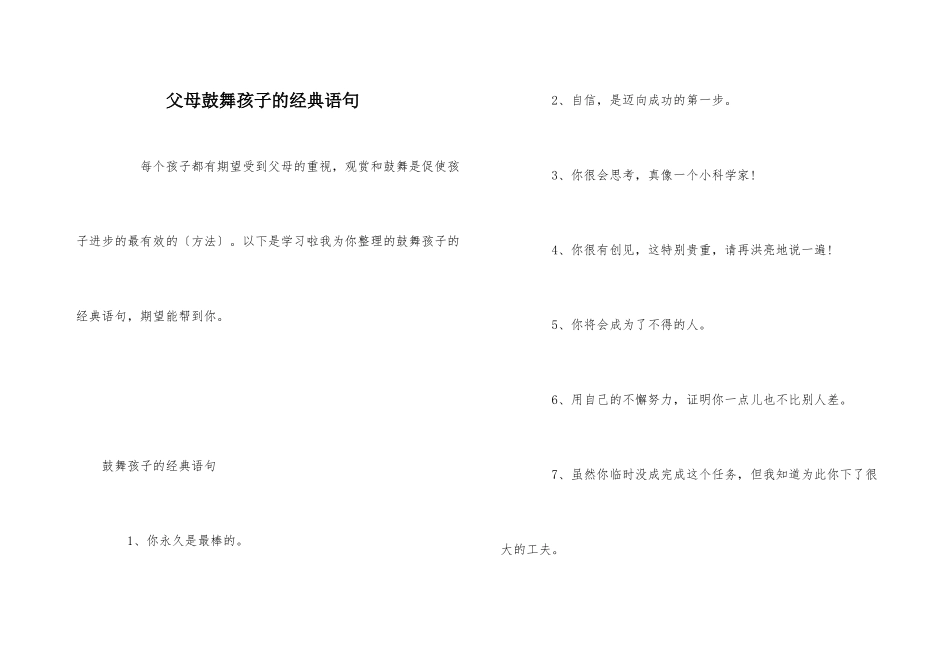 父母鼓舞孩子的经典语句

每个孩子都有期望受到父母的重视，观赏和鼓舞是促使孩子进步的最有效的〔方法〕。以下是学习啦我为你整理的鼓舞孩子的经典语句，期望能帮到你。

鼓舞孩子的经典语句

1、你永久是最棒的。

2、自信，是迈向成功的第一步。

3、你很会思考，真像一个小科学家！

4、你很有创见，这特别贵重，请再洪亮地说一遍！

5、你将会成为了不得的人。

6、用自己的不懈努力，证明你一点儿也不比别人差。

7、虽然你临时没成完成这个任务，但我知道为此你下了很大的工夫。